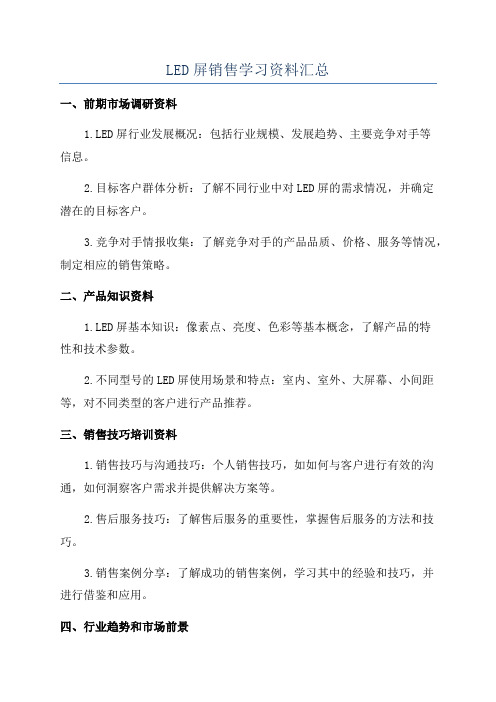 LED屏销售学习资料汇总

一、前期市场调研资料

1.LED屏行业发展概况：包括行业规模、发展趋势、主要竞争对手等信息。

2.目标客户群体分析：了解不同行业中对LED屏的需求情况，并确定潜在的目标客户。

3.竞争对手情报收集：了解竞争对手的产品品质、价格、服务等情况，制定相应的销售策略。

二、产品知识资料

1.LED屏基本知识：像素点、亮度、色彩等基本概念，了解产品的特性和技术参数。

2.不同型号的LED屏使用场景和特点：室内、室外、大屏幕、小间距等，对不同类型的客户进行产品推荐。

三、销售技巧培训资料

1.销售技巧与沟通技巧：个人销售技巧，如如何与客户进行有效的沟通，如何洞察客户需求并提供解决方案等。

2.售后服务技巧：了解售后服务的重要性，掌握售后服务的方法和技巧。

3.销售案例分享：了解成功的销售案例，学习其中的经验和技巧，并进行借鉴和应用。

四、行业趋势和市场前景